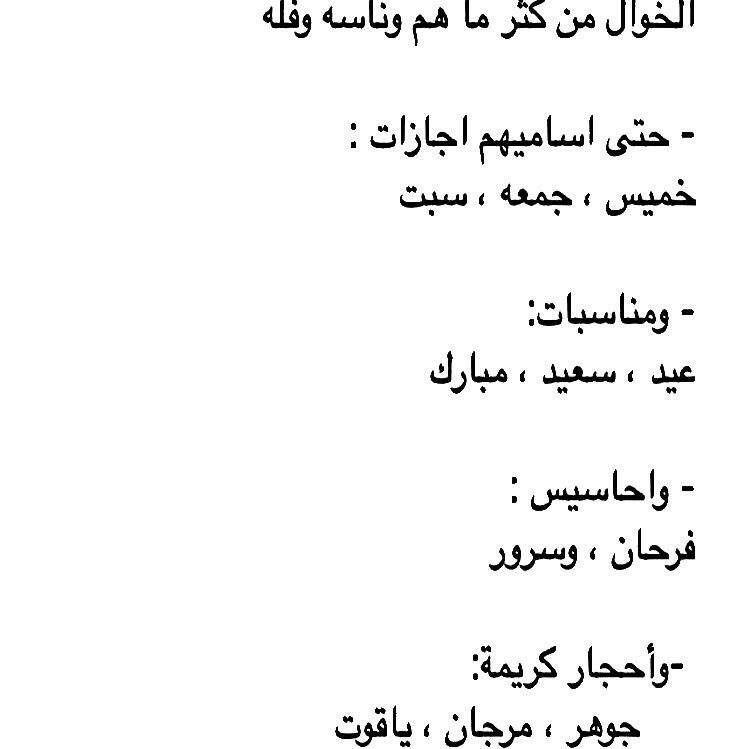 الخوال من كثر ما هم وناسه وفله

- حتى اساميهم اجازات :
خميس ، جمعه ، سبت

- ومناسبات:
عيد ، سعيد ، مبارك

- واحاسيس :
فرحان ، وسرور

-وأحجار كريمة:
جوهر ، مرجان ، ياقوت